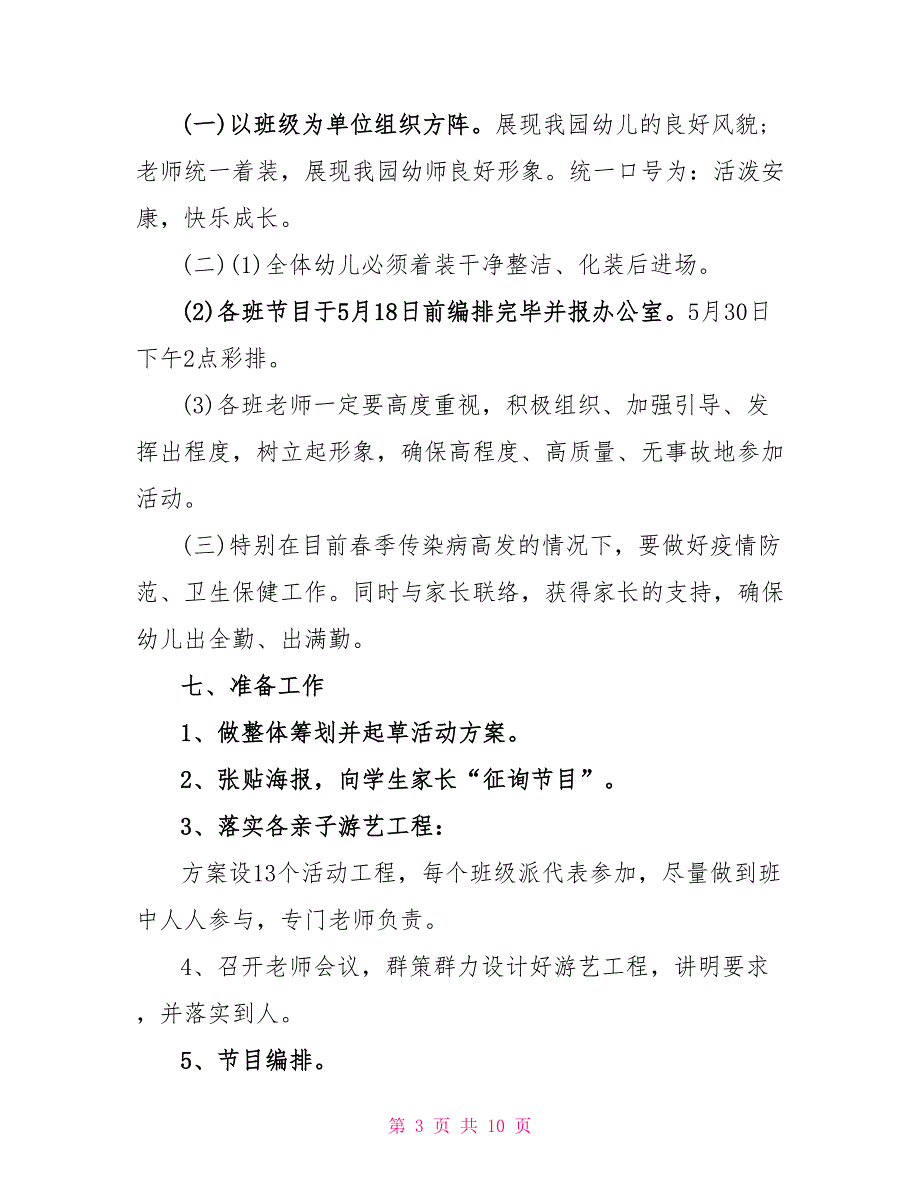 (一)以班级为单位组织方阵。展现我园幼儿的良好风貌；老师统一着装，展现我园幼师良好形象。统一口号为：活泼安康，快乐成长。

(二)(1)全体幼儿必须着装干净整洁、化装后进场。

(2)各班节目于5月18日前编排完毕并报办公室。5月30日下午2点彩排。

(3)各班老师一定要高度重视，积极组织、加强引导、发挥出程度，树立起形象，确保高程度、高质量、无事故地参加活动。

(三)特别在目前春季传染病高发的情况下，要做好疫情防范、卫生保健工作。同时与家长联络，获得家长的支持，确保幼儿出全勤、出满勤。

七、准备工作

1、做整体筹划并起草活动方案。

2、张贴海报，向学生家长“征询节目”。

3、落实各亲子游艺工程：

方案设13个活动工程，每个班级派代表参加，尽量做到班中人人参与，专门老师负责。

4、召开老师会议，群策群力设计好游艺工程，讲明要求，并落实到人。

5、节目编排。

第 3 页 共 10 页